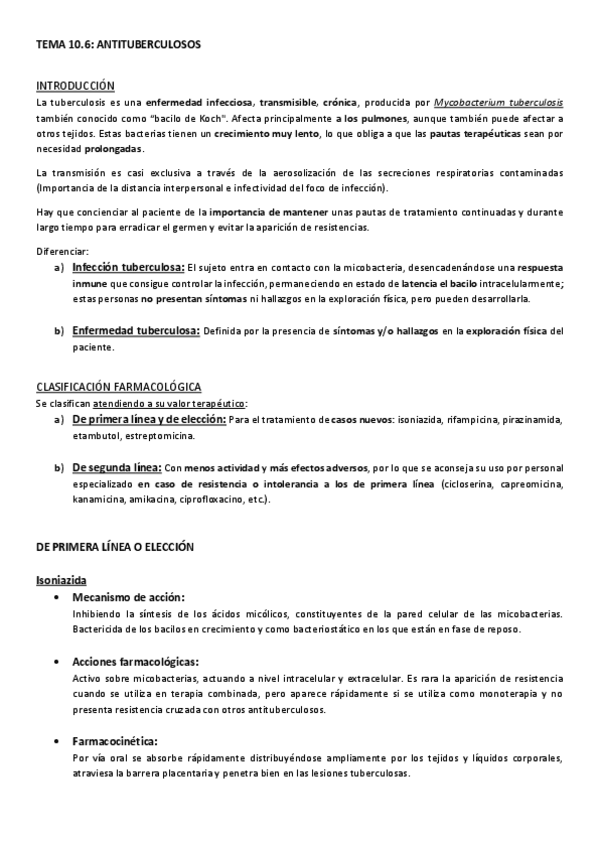 TEMA 10.6: ANTITUBERCULOSOS

INTRODUCCIÓN
La tuberculosis es una enfermedad infecciosa, transmisible, crónica, producida por Mycobacterium tuberculosis también conocido como "bacilo de Koch". Afecta principalmente a los pulmones, aunque también puede afectar a otros tejidos. Estas bacterias tienen un crecimiento muy lento, lo que obliga a que las pautas terapéuticas sean por necesidad prolongadas.

La transmisión es casi exclusiva a través de la aerosolización de las secreciones respiratorias contaminadas (Importancia de la distancia interpersonal e infectividad del foco de infección).

Hay que concienciar al paciente de la importancia de mantener unas pautas de tratamiento continuadas y durante largo tiempo para erradicar el germen y evitar la aparición de resistencias.

Diferenciar:
a) Infección tuberculosa: El sujeto entra en contacto con la micobacteria, desencadenándose una respuesta inmune que consigue controlar la infección, permaneciendo en estado de latencia el bacilo intracelularmente; estas personas no presentan síntomas ni hallazgos en la exploración física, pero pueden desarrollarla.

b) Enfermedad tuberculosa: Definida por la presencia de síntomas y/o hallazgos en la exploración física del paciente.

CLASIFICACIÓN FARMACOLÓGICA
Se clasifican atendiendo a su valor terapéutico:
a) De primera línea y de elección: Para el tratamiento de casos nuevos: isoniazida, rifampicina, pirazinamida, etambutol, estreptomicina.

b) De segunda línea: Con menos actividad y más efectos adversos, por lo que se aconseja su uso por personal especializado en caso de resistencia o intolerancia a los de primera línea (cicloserina, capreomicina, kanamicina, amikacina, ciprofloxacino, etc.).

DE PRIMERA LÍNEA O ELECCIÓN

Isoniazida
• Mecanismo de acción:
Inhibiendo la síntesis de los ácidos micólicos, constituyentes de la pared celular de las micobacterias. Bactericida de los bacilos en crecimiento y como bacteriostático en los que están en fase de reposo.

• Acciones farmacológicas:
Activo sobre micobacterias, actuando a nivel intracelular y extracelular. Es rara la aparición de resistencia cuando se utiliza en terapia combinada, pero aparece rápidamente si se utiliza como monoterapia y no presenta resistencia cruzada con otros antituberculosos.

• Farmacocinética:
Por vía oral se absorbe rápidamente distribuyéndose ampliamente por los tejidos y líquidos corporales, atraviesa la barrera placentaria y penetra bien en las lesiones tuberculosas.